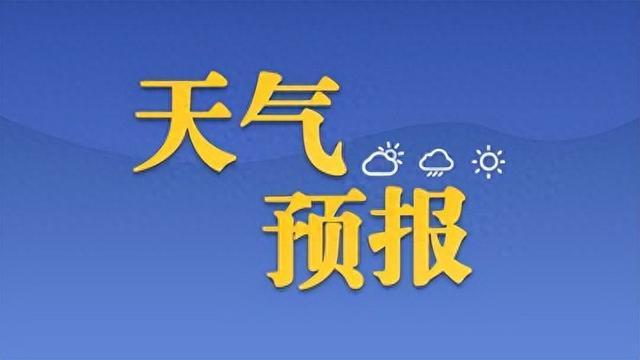 天气
预报